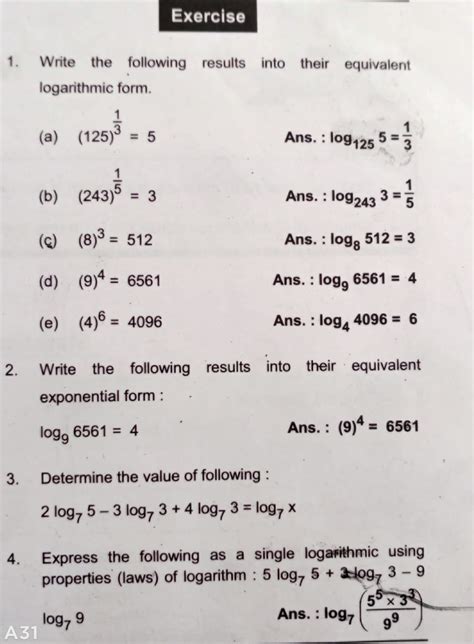 Exercise

1. Write the following results into their equivalent logarithmic form.

(a) $(125)^{\frac{1}{3}} = 5$ Ans. : $\log_{125} 5 = \frac{1}{3}$

(b) $(243)^{\frac{1}{5}} = 3$ Ans. : $\log_{243} 3 = \frac{1}{5}$

(c) $(8)^3 = 512$ Ans. : $\log_8 512 = 3$

(d) $(9)^4 = 6561$ Ans. : $\log_9 6561 = 4$

(e) $(4)^6 = 4096$ Ans. : $\log_4 4096 = 6$

2. Write the following results into their equivalent exponential form :

$\log_9 6561 = 4$ Ans. : $(9)^4 = 6561$

3. Determine the value of following :

$2 \log_7 5 - 3 \log_7 3 + 4 \log_7 3 = \log_7 x$

4. Express the following as a single logarithmic using properties (laws) of logarithm : $5 \log_7 5 + 3 \log_7 3 - 9 \log_7 9$ Ans. : $\log_7 \left(\frac{5^5 \times 3^3}{9^9}\right)$

A31